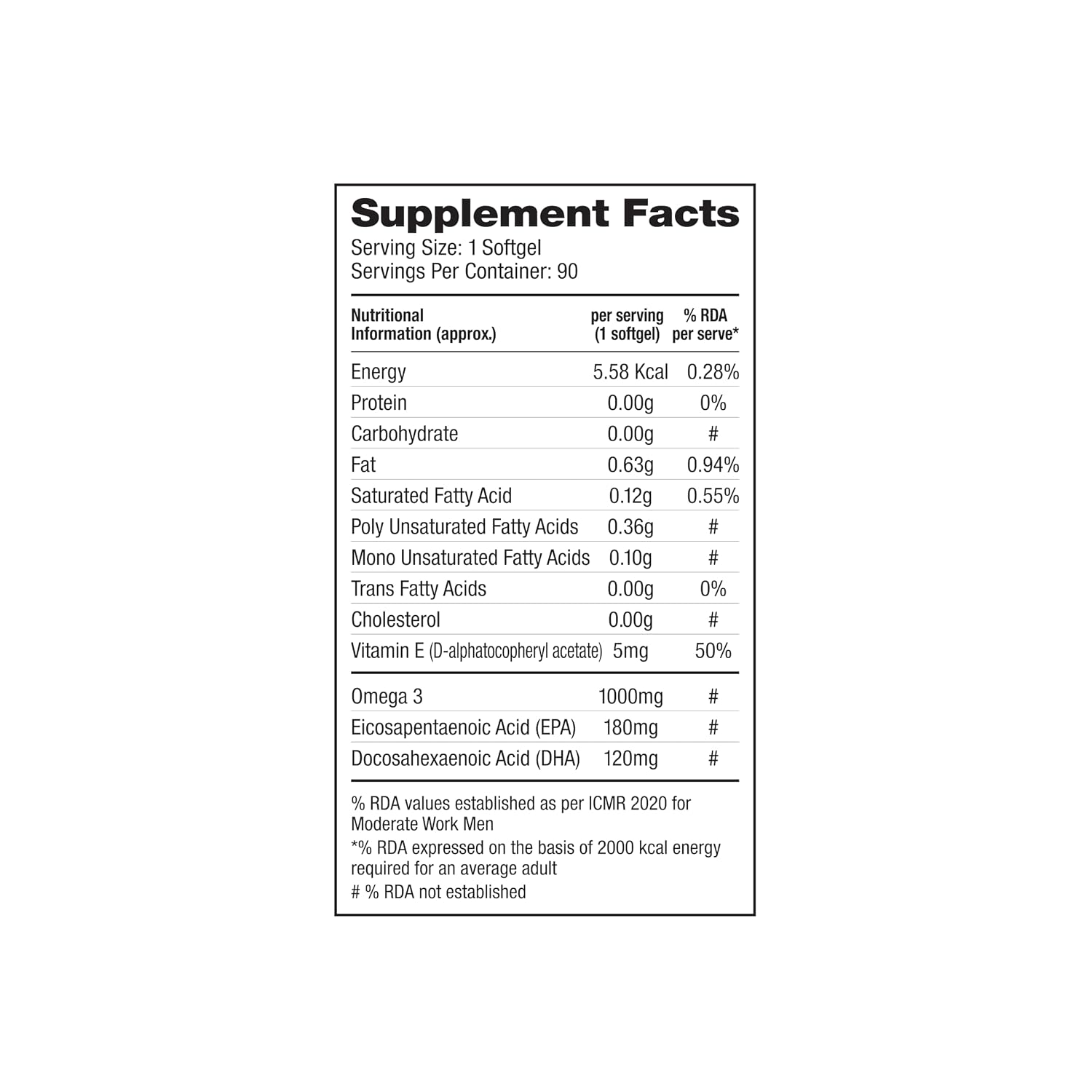 Supplement Facts
Serving Size: 1 Softgel
Servings Per Container: 90

| Nutritional Information (approx.) | per serving (1 softgel) | % RDA per serve* |
|---|---|---|
| Energy | 5.58 Kcal | 0.28% |
| Protein | 0.00g | 0% |
| Carbohydrate | 0.00g | # |
| Fat | 0.63g | 0.94% |
| Saturated Fatty Acid | 0.12g | 0.55% |
| Poly Unsaturated Fatty Acids | 0.36g | # |
| Mono Unsaturated Fatty Acids | 0.10g | # |
| Trans Fatty Acids | 0.00g | 0% |
| Cholesterol | 0.00g | # |
| Vitamin E (D-alphatocopheryl acetate) | 5mg | 50% |
| Omega 3 | 1000mg | # |
| Eicosapentaenoic Acid (EPA) | 180mg | # |
| Docosahexaenoic Acid (DHA) | 120mg | # |

% RDA values established as per ICMR 2020 for Moderate Work Men

*% RDA expressed on the basis of 2000 kcal energy required for an average adult

# % RDA not established